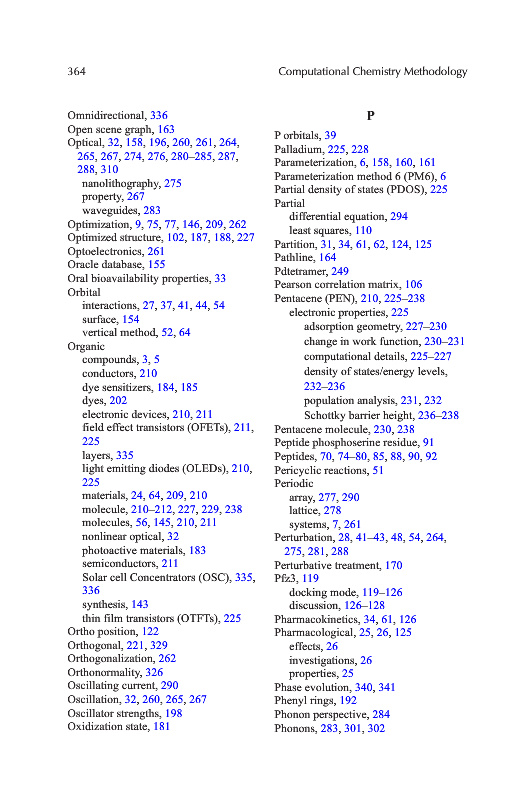 364 Computational Chemistry Methodology

Omnidirectional, 336
Open scene graph, 163
Optical, 32, 158, 196, 260, 261, 264, 265, 267, 274, 276, 280–285, 287, 288, 310
nanolithography, 275
property, 267
waveguides, 283
Optimization, 9, 75, 77, 146, 209, 262
Optimized structure, 102, 187, 188, 227
Optoelectronics, 261
Oracle database, 155
Oral bioavailability properties, 33
Orbital
interactions, 27, 37, 41, 44, 54
surface, 154
vertical method, 52, 64
Organic
compounds, 3, 5
conductors, 210
dye sensitizers, 184, 185
dyes, 202
electronic devices, 210, 211
field effect transistors (OFETs), 211, 225
layers, 335
light emitting diodes (OLEDs), 210, 225
materials, 24, 64, 209, 210
molecule, 210–212, 227, 229, 238
molecules, 56, 145, 210, 211
nonlinear optical, 32
photoactive materials, 183
semiconductors, 211
Solar cell Concentrators (OSC), 335, 336
synthesis, 143
thin film transistors (OTFTs), 225
Ortho position, 122
Orthogonal, 221, 329
Orthogonalization, 262
Orthonormality, 326
Oscillating current, 290
Oscillation, 32, 260, 265, 267
Oscillator strengths, 198
Oxidization state, 181

P

P orbitals, 39
Palladium, 225, 228
Parameterization, 6, 158, 160, 161
Parameterization method 6 (PM6), 6
Partial density of states (PDOS), 225
Partial
differential equation, 294
least squares, 110
Partition, 31, 34, 61, 62, 124, 125
Pathline, 164
Pdtetramer, 249
Pearson correlation matrix, 106
Pentacene (PEN), 210, 225–238
electronic properties, 225
adsorption geometry, 227–230
change in work function, 230–231
computational details, 225–227
density of states/energy levels, 232–236
population analysis, 231, 232
Schottky barrier height, 236–238
Pentacene molecule, 230, 238
Peptide phosphoserine residue, 91
Peptides, 70, 74–80, 85, 88, 90, 92
Pericyclic reactions, 51
Periodic
array, 277, 290
lattice, 278
systems, 7, 261
Perturbation, 28, 41–43, 48, 54, 264, 275, 281, 288
Perturbative treatment, 170
Pfz3, 119
docking mode, 119–126
discussion, 126–128
Pharmacokinetics, 34, 61, 126
Pharmacological, 25, 26, 125
effects, 26
investigations, 26
properties, 25
Phase evolution, 340, 341
Phenyl rings, 192
Phonon perspective, 284
Phonons, 283, 301, 302